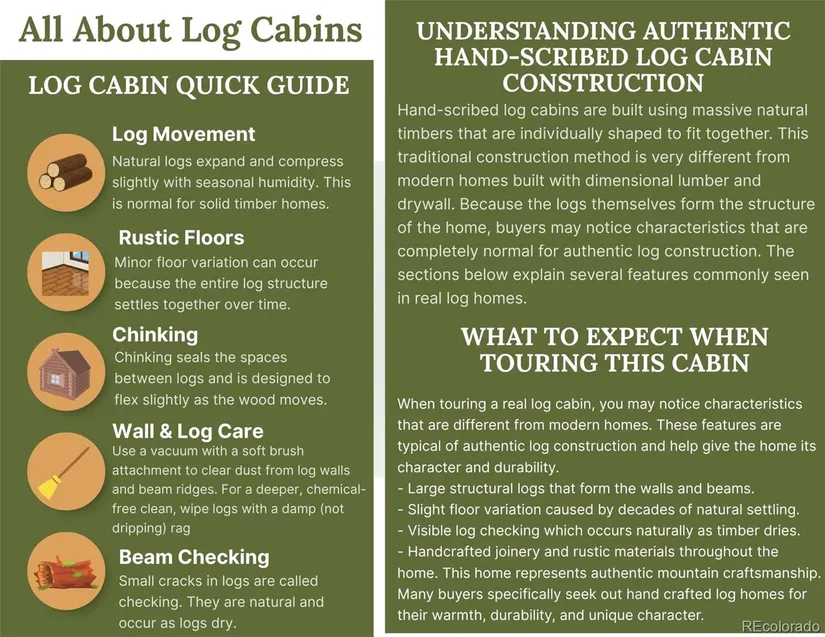 All About Log Cabins

LOG CABIN QUICK GUIDE

Log Movement
Natural logs expand and compress slightly with seasonal humidity. This is normal for solid timber homes.

Rustic Floors
Minor floor variation can occur because the entire log structure settles together over time.

Chinking
Chinking seals the spaces between logs and is designed to flex slightly as the wood moves.

Wall & Log Care
Use a vacuum with a soft brush attachment to clear dust from log walls and beam ridges. For a deeper, chemical-free clean, wipe logs with a damp (not dripping) rag

Beam Checking
Small cracks in logs are called checking. They are natural and occur as logs dry.

UNDERSTANDING AUTHENTIC HAND-SCRIBED LOG CABIN CONSTRUCTION

Hand-scribed log cabins are built using massive natural timbers that are individually shaped to fit together. This traditional construction method is very different from modern homes built with dimensional lumber and drywall. Because the logs themselves form the structure of the home, buyers may notice characteristics that are completely normal for authentic log construction. The sections below explain several features commonly seen in real log homes.

WHAT TO EXPECT WHEN TOURING THIS CABIN

When touring a real log cabin, you may notice characteristics that are different from modern homes. These features are typical of authentic log construction and help give the home its character and durability.
- Large structural logs that form the walls and beams.
- Slight floor variation caused by decades of natural settling.
- Visible log checking which occurs naturally as timber dries.
- Handcrafted joinery and rustic materials throughout the home. This home represents authentic mountain craftsmanship. Many buyers specifically seek out hand crafted log homes for their warmth, durability, and unique character.

REcolorado